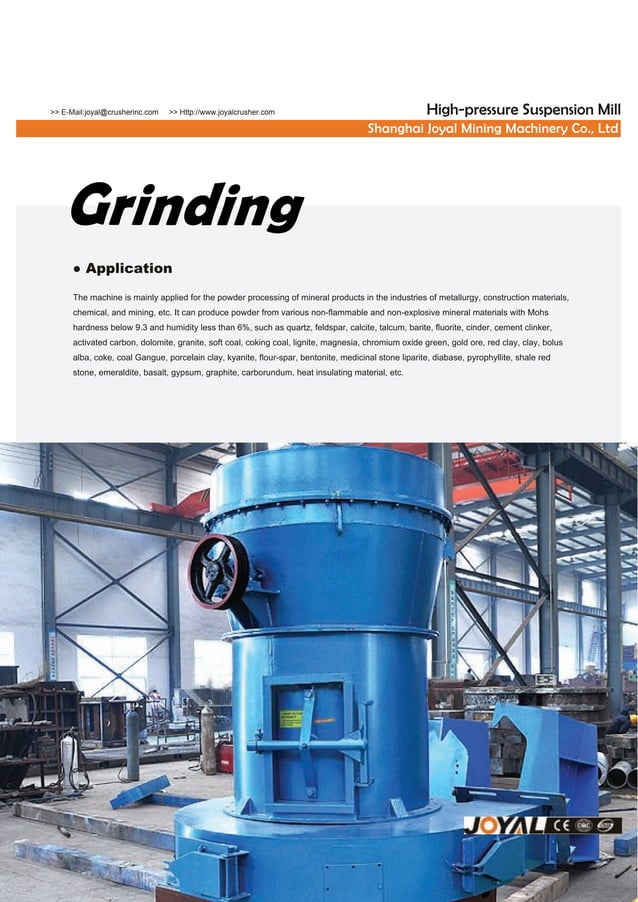 >> E-Mail:joyal@crusherinc.com >> Http://www.joyalcrusher.com

High-pressure Suspension Mill

Shanghai Joyal Mining Machinery Co., Ltd

Grinding

• Application

The machine is mainly applied for the powder processing of mineral products in the industries of metallurgy, construction materials, chemical, and mining, etc. It can produce powder from various non-flammable and non-explosive mineral materials with Mohs hardness below 9.3 and humidity less than 6%, such as quartz, feldspar, calcite, talcum, barite, fluorite, cinder, cement clinker, activated carbon, dolomite, granite, soft coal, coking coal, lignite, magnesia, chromium oxide green, gold ore, red clay, clay, bolus alba, coke, coal Gangue, porcelain clay, kyanite, flour-spar, bentonite, medicinal stone liparite, diabase, pyrophyllite, shale red stone, emeraldite, basalt, gypsum, graphite, carborundum, heat insulating material, etc.

JOYAL CE